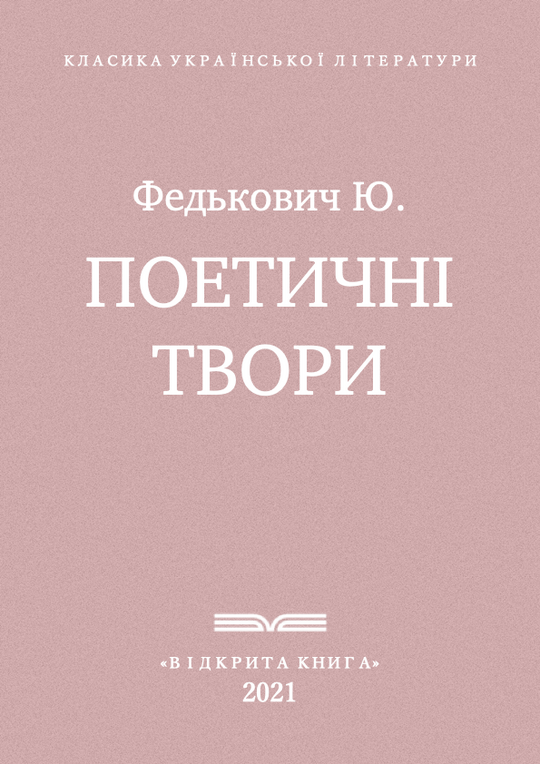 КЛАСИКА УКРАЇНСЬКОЇ ЛІТЕРАТУРИ

Федькович Ю.

ПОЕТИЧНІ ТВОРИ

«ВІДКРИТА КНИГА»
2021